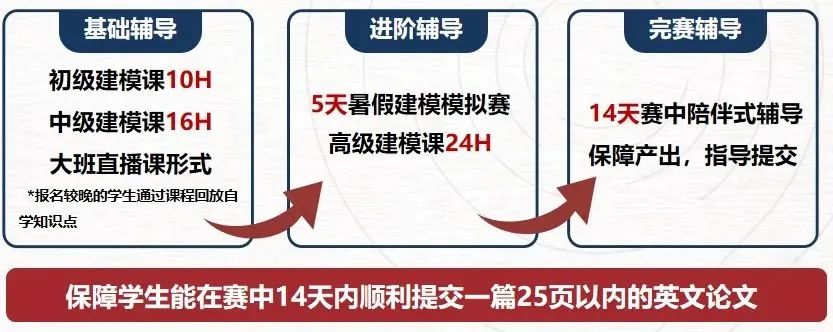 基础辅导

初级建模课10H

中级建模课16H

大班直播课形式

*报名较晚的学生通过课程回放自学知识点

进阶辅导

5天暑假建模模拟赛

高级建模课24H

完赛辅导

14天赛中陪伴式辅导

保障产出，指导提交

保障学生能在赛中14天内顺利提交一篇25页以内的英文论文